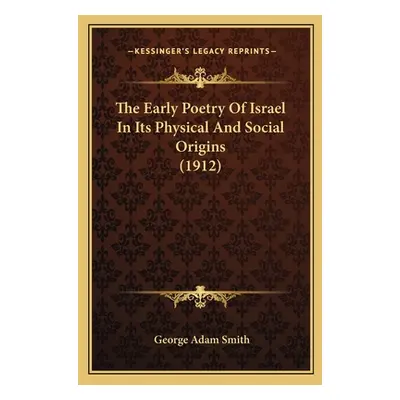 —KESSINGER'S LEGACY REPRINTS—

The Early Poetry Of Israel In Its Physical And Social Origins (1912)

George Adam Smith